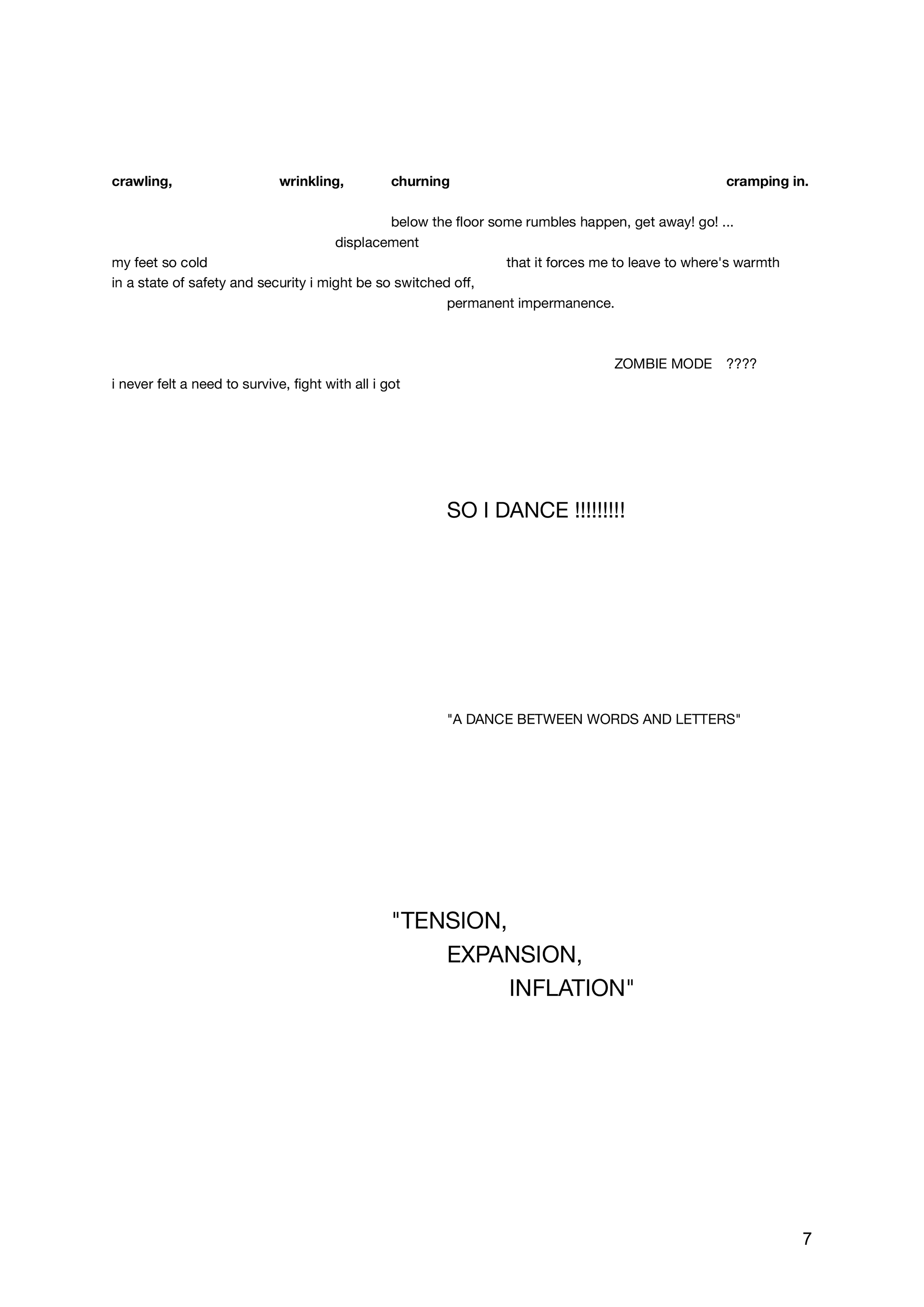 crawling, wrinkling, churning cramping in.

below the floor some rumbles happen, get away! go! ...
displacement
my feet so cold that it forces me to leave to where's warmth
in a state of safety and security i might be so switched off,
permanent impermanence.

ZOMBIE MODE ????
i never felt a need to survive, fight with all i got

SO I DANCE !!!!!!!!!

"A DANCE BETWEEN WORDS AND LETTERS"

"TENSION,
EXPANSION,
INFLATION"

7